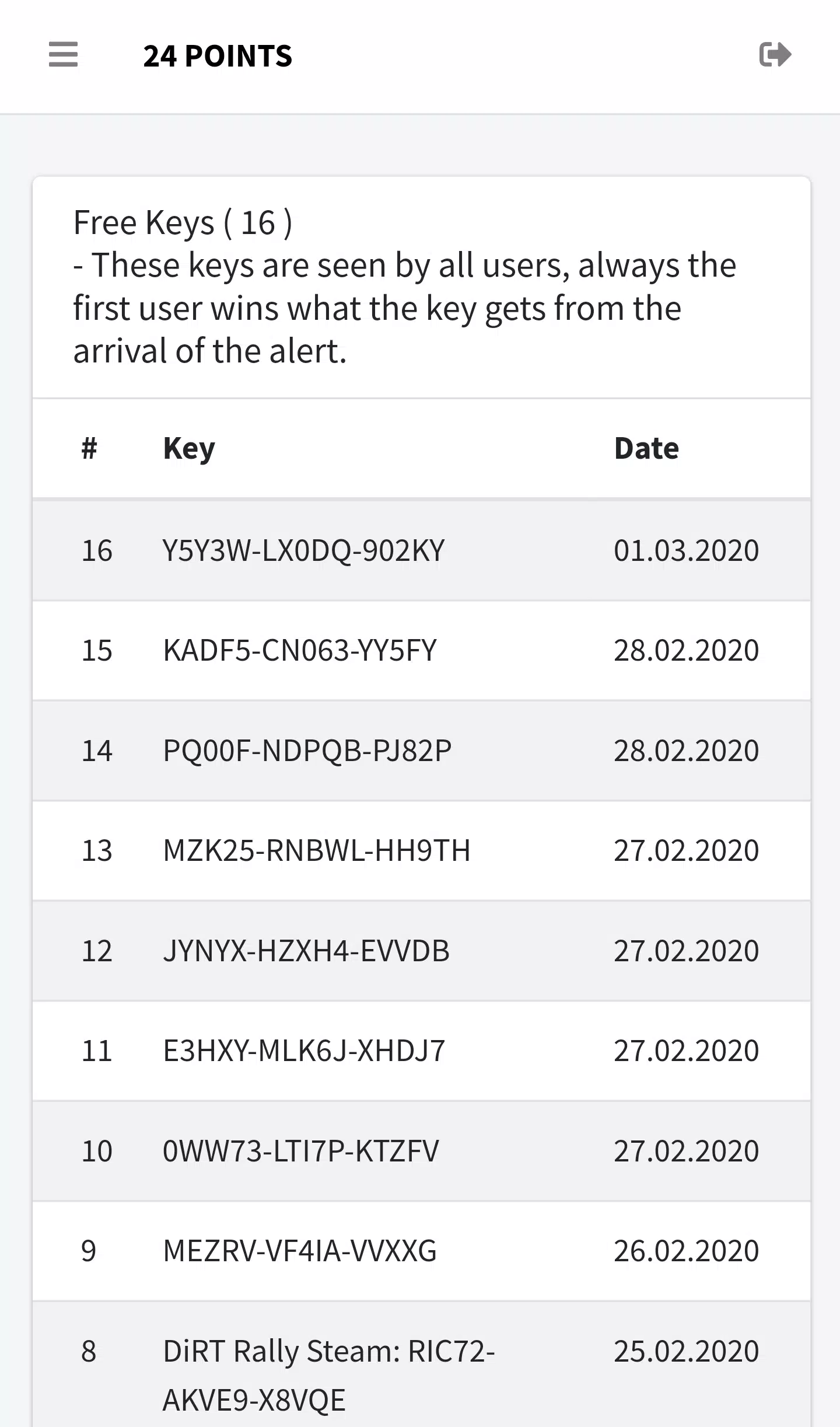 24 POINTS

Free Keys ( 16 )
- These keys are seen by all users, always the first user wins what the key gets from the arrival of the alert.

| # | Key | Date |
|---|---|---|
| 16 | Y5Y3W-LX0DQ-902KY | 01.03.2020 |
| 15 | KADF5-CN063-YY5FY | 28.02.2020 |
| 14 | PQ00F-NDPQB-PJ82P | 28.02.2020 |
| 13 | MZK25-RNBWL-HH9TH | 27.02.2020 |
| 12 | JYNYX-HZXH4-EVVDB | 27.02.2020 |
| 11 | E3HXY-MLK6J-XHDJ7 | 27.02.2020 |
| 10 | 0WW73-LTI7P-KTZFV | 27.02.2020 |
| 9 | MEZRV-VF4IA-VVXXG | 26.02.2020 |
| 8 | DiRT Rally Steam: RIC72-AKVE9-X8VQE | 25.02.2020 |